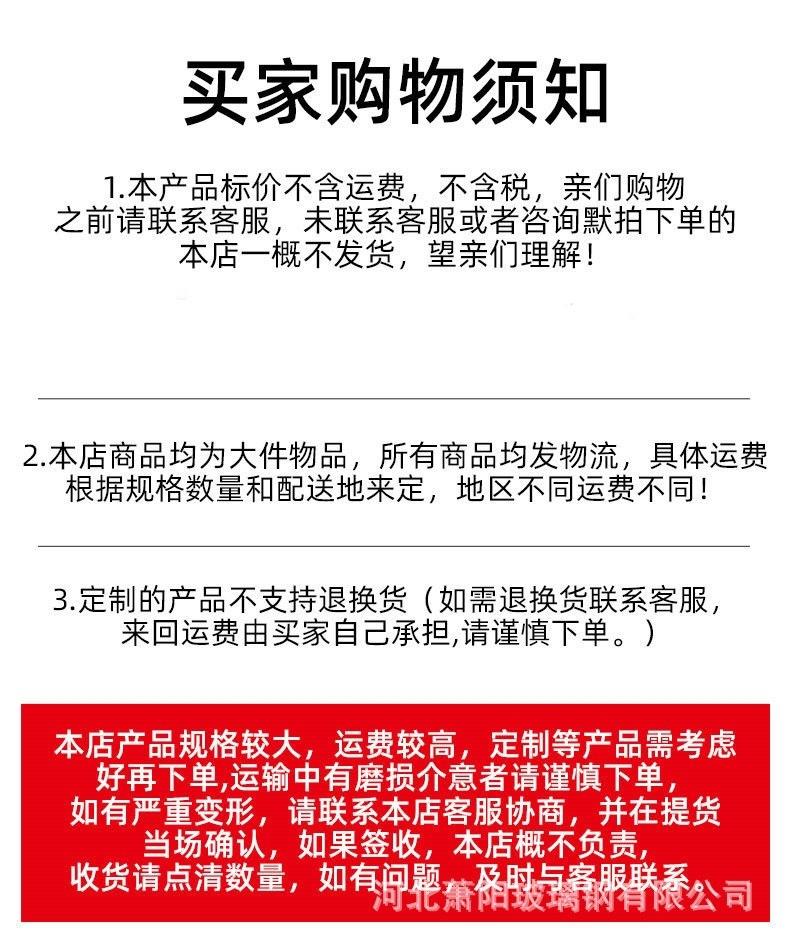 买家购物须知

1.本产品标价不含运费，不含税，亲们购物之前请联系客服，未联系客服或者咨询默拍下单的本店一概不发货，望亲们理解！

2.本店商品均为大件物品，所有商品均发物流，具体运费根据规格数量和配送地来定，地区不同运费不同！

3.定制的产品不支持退换货（如需退换货联系客服，来回运费由买家自己承担,请谨慎下单。）

本店产品规格较大，运费较高，定制等产品需考虑好再下单,运输中有磨损介意者请谨慎下单，如有严重变形，请联系本店客服协商，并在提货当场确认，如果签收，本店概不负责，收货请点清数量，如有问题，及时与客服联系。

河北萧阳玻璃钢有限公司